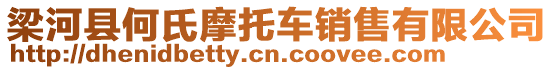 梁河县何氏摩托车销售有限公司
http://dhenidbetty.cn.coovee.com